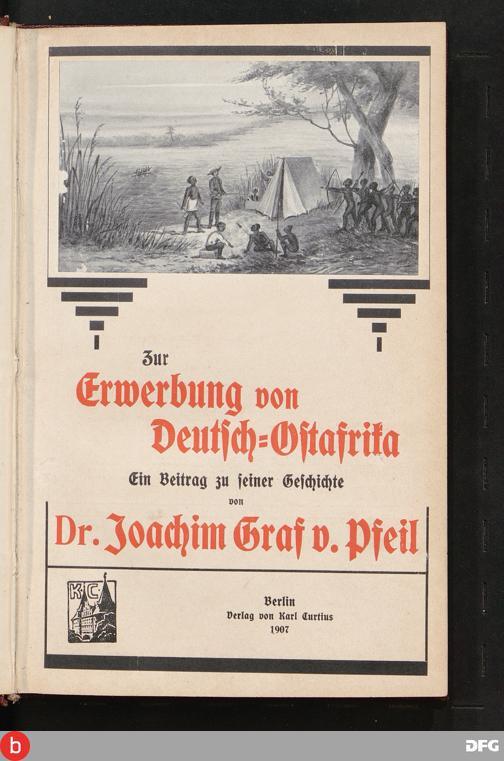 Zur
Erwerbung von
Deutsch=Ostafrika
Ein Beitrag zu seiner Geschichte
von
Dr. Joachim Graf v. Pfeil

KC

Berlin
Verlag von Karl Curtius
1907

b

DFG